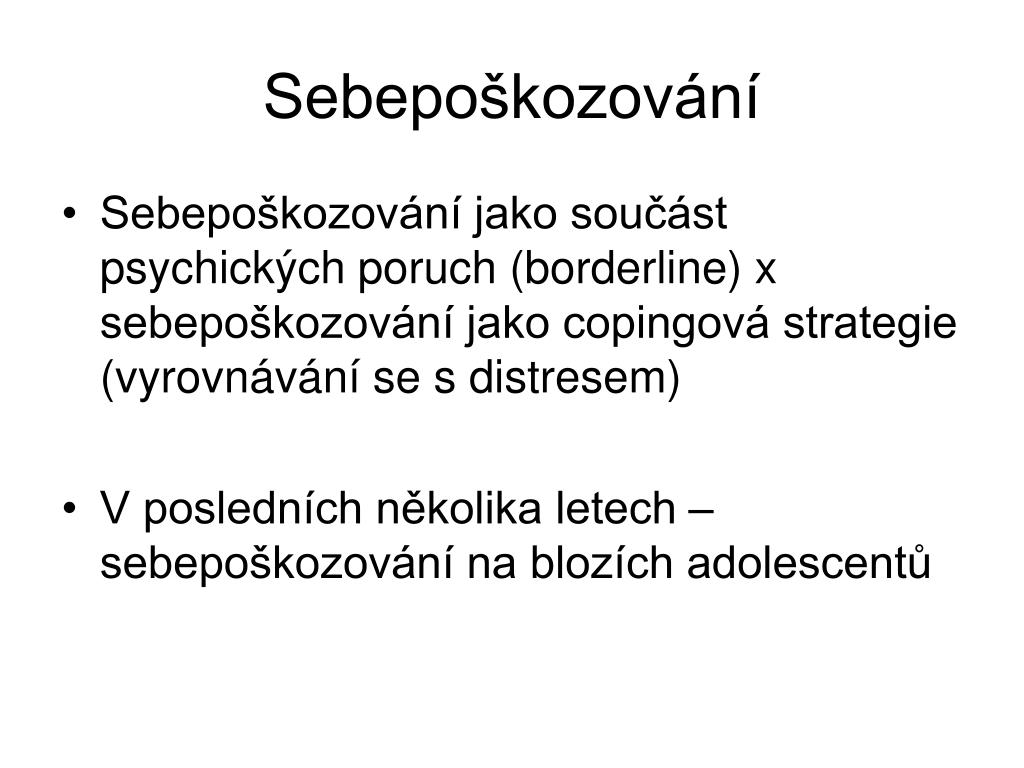 Sebepoškozování

• Sebepoškozování jako součást psychických poruch (borderline) x sebepoškozování jako copingová strategie (vyrovnávání se s distresem)

• V posledních několika letech – sebepoškozování na blozích adolescentů